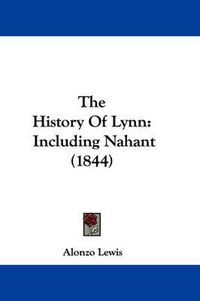 The History Of Lynn: Including Nahant (1844)

Alonzo Lewis